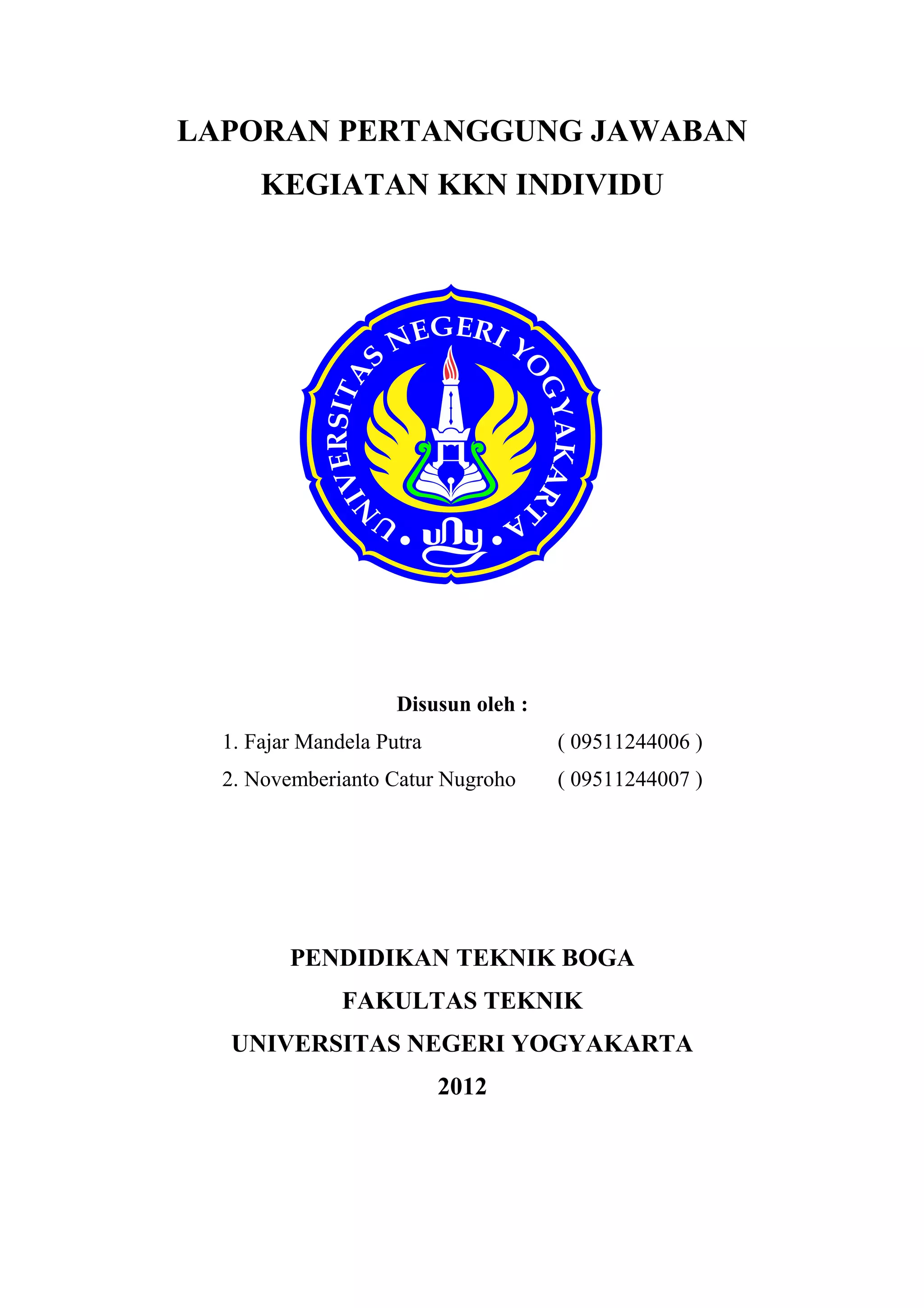 LAPORAN PERTANGGUNG JAWABAN
KEGIATAN KKN INDIVIDU

UNIVERSITAS NEGERI YOGYAKARTA
uny

Disusun oleh :

1. Fajar Mandela Putra ( 09511244006 )
2. Novemberianto Catur Nugroho ( 09511244007 )

PENDIDIKAN TEKNIK BOGA
FAKULTAS TEKNIK
UNIVERSITAS NEGERI YOGYAKARTA
2012